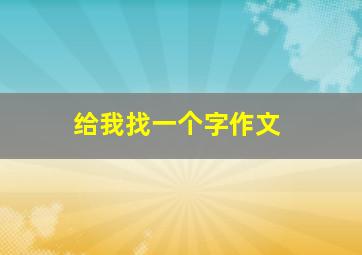 给我找一个字作文